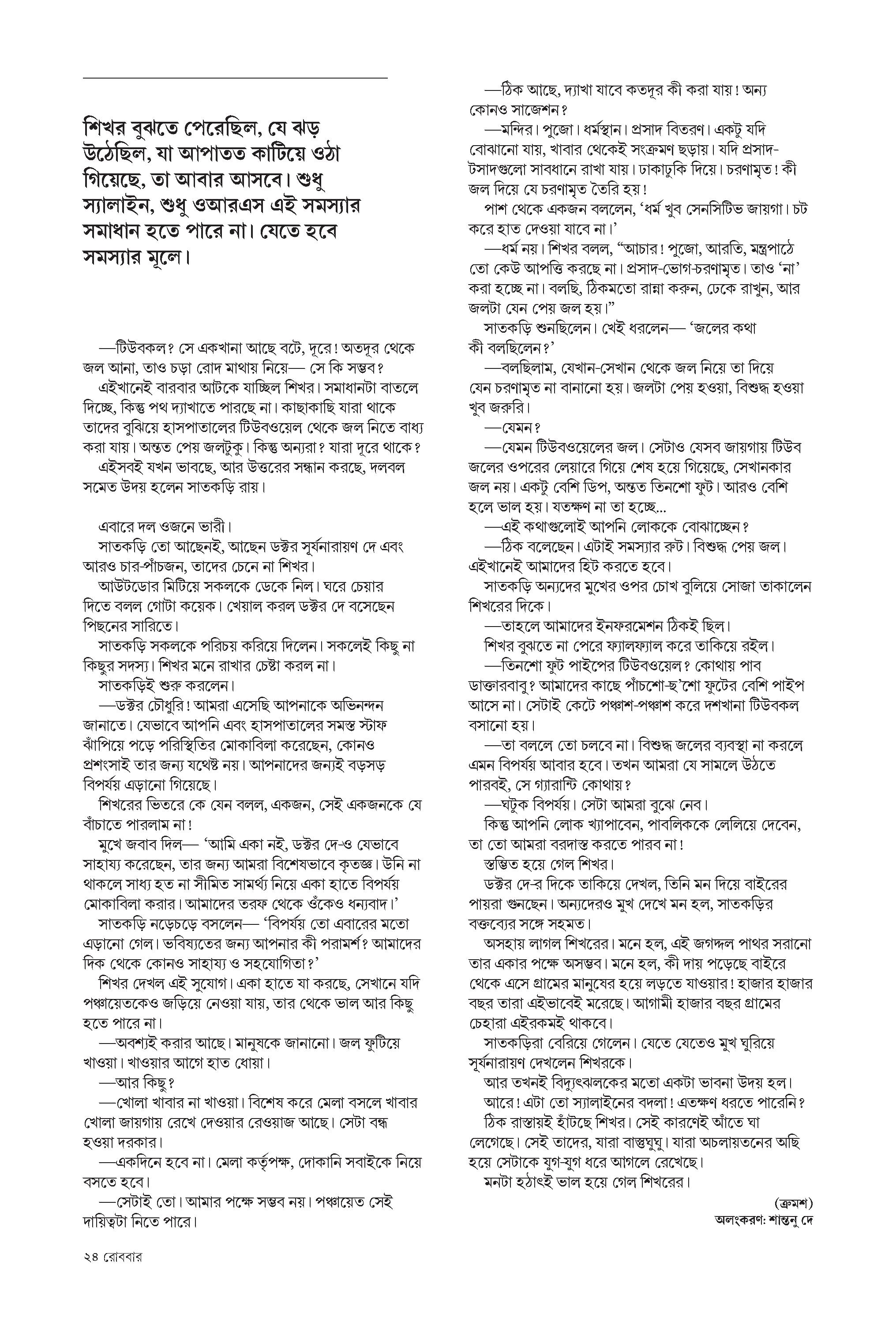 শিখর বুঝতে পেরেছিল, যে ঝড় উঠেছিল, যা আপাতত কাটিয়ে ওঠা গিয়েছে, তা আবার আসবে। শুধু স্যালাইন, শুধু ওআরএস এই সমস্যার সমাধান হতে পারে না। যেতে হবে সমস্যার মূলে।

—টিউবকল? সে একখানা আছে বটে, দূরে! অতদূর থেকে জল আনা, তাও চড়া রোদ মাথায় নিয়ে— সে কি সম্ভব?

এইখানেই বারবার আটকে যাচ্ছিল শিখর। সমাধানটা বাতলে দিচ্ছে, কিন্তু পথ দ্যাখাতে পারছে না। কাছাকাছি যারা থাকে তাদের বুঝিয়ে হাসপাতালের টিউবওয়েল থেকে জল নিতে বাধ্য করা যায়। অন্তত পেয় জলটুকু। কিন্তু অন্যরা? যারা দূরে থাকে?

এইসবই যখন ভাবছে, আর উত্তরের সন্ধান করছে, দলবল সমেত উদয় হলেন সাতকড়ি রায়।

এবারে দল ওজনে ভারী।

সাতকড়ি তো আছেনই, আছেন ডক্টর সূর্যনারায়ণ দে এবং আরও চার-পাঁচজন, তাদের চেনে না শিখর।

আউটডোর মিটিয়ে সকলকে ডেকে নিল। ঘরে চেয়ার দিতে বলল গোটা কয়েক। খেয়াল করল ডক্টর দে বসেছেন পিছনের সারিতে।

সাতকড়ি সকলকে পরিচয় করিয়ে দিলেন। সকলেই কিছু না কিছুর সদস্য। শিখর মনে রাখার চেষ্টা করল না।

সাতকড়িই শুরু করলেন।

—ডক্টর চৌধুরি! আমরা এসেছি আপনাকে অভিনন্দন জানাতে। যেভাবে আপনি এবং হাসপাতালের সমস্ত স্টাফ ঝাঁপিয়ে পড়ে পরিস্থিতির মোকাবিলা করেছেন, কোনও প্রশংসাই তার জন্য যথেষ্ট নয়। আপনাদের জন্যই বড়সড় বিপর্যয় এড়ানো গিয়েছে।

শিখরের ভিতরে কে যেন বলল, একজন, সেই একজনকে যে বাঁচাতে পারলাম না!

মুখে জবাব দিল— 'আমি একা নই, ডক্টর দে-ও যেভাবে সাহায্য করেছেন, তার জন্য আমরা বিশেষভাবে কৃতজ্ঞ। উনি না থাকলে সাধ্য হত না সীমিত সামর্থ্য নিয়ে একা হাতে বিপর্যয় মোকাবিলা করার। আমাদের তরফ থেকে ওঁকেও ধন্যবাদ।'

সাতকড়ি নড়েচড়ে বসলেন— 'বিপর্যয় তো এবারের মতো এড়ানো গেল। ভবিষ্যতের জন্য আপনার কী পরামর্শ? আমাদের দিক থেকে কোনও সাহায্য ও সহযোগিতা?'

শিখর দেখল এই সুযোগ। একা হাতে যা করছে, সেখানে যদি পঞ্চায়েতকেও জড়িয়ে নেওয়া যায়, তার থেকে ভাল আর কিছু হতে পারে না।

—অবশ্যই করার আছে। মানুষকে জানানো। জল ফুটিয়ে খাওয়া। খাওয়ার আগে হাত ধোয়া।

—আর কিছু?

—খোলা খাবার না খাওয়া। বিশেষ করে মেলা বসলে খাবার খোলা জায়গায় রেখে দেওয়ার রেওয়াজ আছে। সেটা বন্ধ হওয়া দরকার।

—একদিনে হবে না। মেলা কর্তৃপক্ষ, দোকানি সবাইকে নিয়ে বসতে হবে।

—সেটাই তো। আমার পক্ষে সম্ভব নয়। পঞ্চায়েত সেই দায়িত্বটা নিতে পারে।

—ঠিক আছে, দ্যাখা যাবে কতদূর কী করা যায়! অন্য কোনও সাজেশন?

—মন্দির। পুজো। ধর্মস্থান। প্রসাদ বিতরণ। একটু যদি বোঝানো যায়, খাবার থেকেই সংক্রমণ ছড়ায়। যদি প্রসাদ-টসাদগুলো সাবধানে রাখা যায়। ঢাকাঢুকি দিয়ে। চরণামৃত! কী জল দিয়ে যে চরণামৃত তৈরি হয়!

পাশ থেকে একজন বললেন, 'ধর্ম খুব সেনসিটিভ জায়গা। চট করে হাত দেওয়া যাবে না।'

—ধর্ম নয়। শিখর বলল, "আচার! পুজো, আরতি, মন্ত্রপাঠে তো কেউ আপত্তি করছে না। প্রসাদ-ভোগ-চরণামৃত। তাও 'না' করা হচ্ছে না। বলছি, ঠিকমতো রান্না করুন, ঢেকে রাখুন, আর জলটা যেন পেয় জল হয়।"

সাতকড়ি শুনছিলেন। খেই ধরলেন— 'জলের কথা কী বলছিলেন?'

—বলছিলাম, যেখান-সেখান থেকে জল নিয়ে তা দিয়ে যেন চরণামৃত না বানানো হয়। জলটা পেয় হওয়া, বিশুদ্ধ হওয়া খুব জরুরি।

—যেমন?

—যেমন টিউবওয়েলের জল। সেটাও যেসব জায়গায় টিউব জলের ওপরের লেয়ারে গিয়ে শেষ হয়ে গিয়েছে, সেখানকার জল নয়। একটু বেশি ডিপ, অন্তত তিনশো ফুট। আরও বেশি হলে ভাল হয়। যতক্ষণ না তা হচ্ছে...

—এই কথাগুলোই আপনি লোককে বোঝাচ্ছেন?

—ঠিক বলেছেন। এটাই সমস্যার রুট। বিশুদ্ধ পেয় জল। এইখানেই আমাদের হিট করতে হবে।

সাতকড়ি অন্যদের মুখের ওপর চোখ বুলিয়ে সোজা তাকালেন শিখরের দিকে।

—তাহলে আমাদের ইনফরমেশন ঠিকই ছিল।

শিখর বুঝতে না পেরে ফ্যালফ্যাল করে তাকিয়ে রইল।

—তিনশো ফুট পাইপের টিউবওয়েল? কোথায় পাব ডাক্তারবাবু? আমাদের কাছে পাঁচশো-ছ'শো ফুটের বেশি পাইপ আসে না। সেটাই কেটে পঞ্চাশ-পঞ্চাশ করে দশখানা টিউবকল বসানো হয়।

—তা বললে তো চলবে না। বিশুদ্ধ জলের ব্যবস্থা না করলে এমন বিপর্যয় আবার হবে। তখন আমরা যে সামলে উঠতে পারবই, সে গ্যারান্টি কোথায়?

—ঘটুক বিপর্যয়। সেটা আমরা বুঝে নেব।

কিন্তু আপনি লোক খ্যাপাবেন, পাবলিককে লেলিয়ে দেবেন, তা তো আমরা বরদাস্ত করতে পারব না!

স্তম্ভিত হয়ে গেল শিখর।

ডক্টর দে-র দিকে তাকিয়ে দেখল, তিনি মন দিয়ে বাইরের পায়রা গুনছেন। অন্যদেরও মুখ দেখে মন হল, সাতকড়ির বক্তব্যের সঙ্গে সহমত।

অসহায় লাগল শিখরের। মনে হল, এই জগদ্দল পাথর সরানো তার একার পক্ষে অসম্ভব। মনে হল, কী দায় পড়েছে বাইরে থেকে এসে গ্রামের মানুষের হয়ে লড়তে যাওয়ার! হাজার হাজার বছর তারা এইভাবেই মরেছে। আগামী হাজার বছর গ্রামের চেহারা এইরকমই থাকবে।

সাতকড়িরা বেরিয়ে গেলেন। যেতে যেতেও মুখ ঘুরিয়ে সূর্যনারায়ণ দেখলেন শিখরকে।

আর তখনই বিদ্যুৎঝলকের মতো একটা ভাবনা উদয় হল। আরে! এটা তো স্যালাইনের বদলা! এতক্ষণ ধরতে পারেনি?

ঠিক রাস্তায়ই হাঁটছে শিখর। সেই কারণেই আঁতে ঘা লেগেছে। সেই তাদের, যারা বাস্তুঘুঘু। যারা অচলায়তনের অছি হয়ে সেটাকে যুগ-যুগ ধরে আগলে রেখেছে।

মনটা হঠাৎই ভাল হয়ে গেল শিখরের।

(ক্রমশ)
অলংকরণ: শান্তনু দে

২৪ রোববার